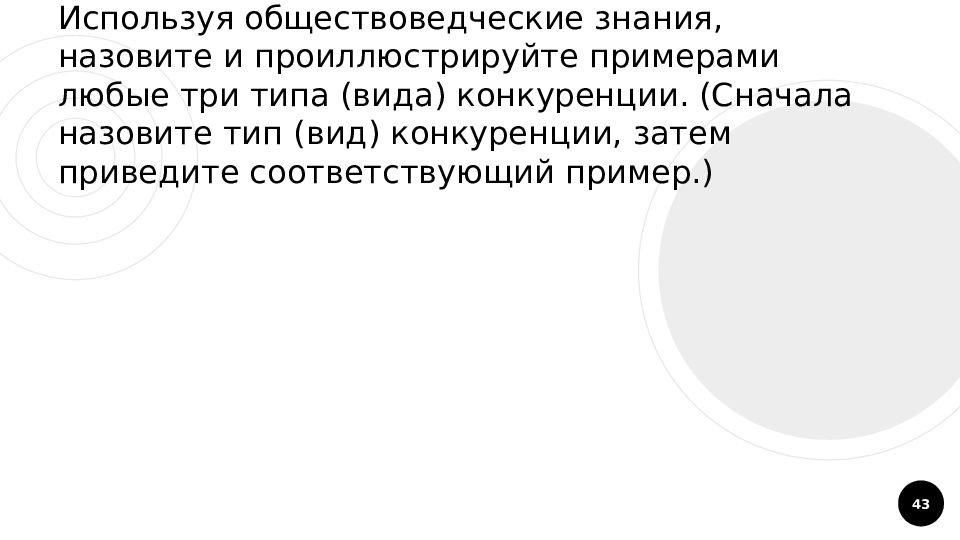 Используя обществоведческие знания, назовите и проиллюстрируйте примерами любые три типа (вида) конкуренции. (Сначала назовите тип (вид) конкуренции, затем приведите соответствующий пример.)

43